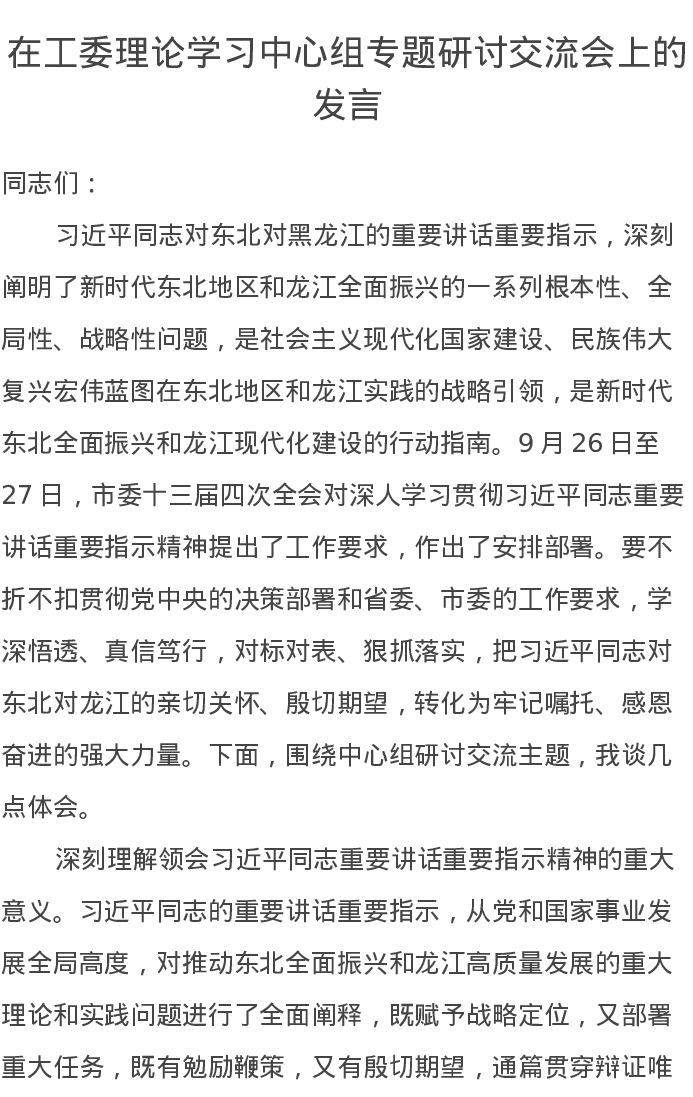 在工委理论学习中心组专题研讨交流会上的发言

同志们：

习近平同志对东北对黑龙江的重要讲话重要指示，深刻阐明了新时代东北地区和龙江全面振兴的一系列根本性、全局性、战略性问题，是社会主义现代化国家建设、民族伟大复兴宏伟蓝图在东北地区和龙江实践的战略引领，是新时代东北全面振兴和龙江现代化建设的行动指南。9月26日至27日，市委十三届四次全会对深人学习贯彻习近平同志重要讲话重要指示精神提出了工作要求，作出了安排部署。要不折不扣贯彻党中央的决策部署和省委、市委的工作要求，学深悟透、真信笃行，对标对表、狠抓落实，把习近平同志对东北对龙江的亲切关怀、殷切期望，转化为牢记嘱托、感恩奋进的强大力量。下面，围绕中心组研讨交流主题，我谈几点体会。

深刻理解领会习近平同志重要讲话重要指示精神的重大意义。习近平同志的重要讲话重要指示，从党和国家事业发展全局高度，对推动东北全面振兴和龙江高质量发展的重大理论和实践问题进行了全面阐释，既赋予战略定位，又部署重大任务，既有勉励鞭策，又有殷切期望，通篇贯穿辩证唯